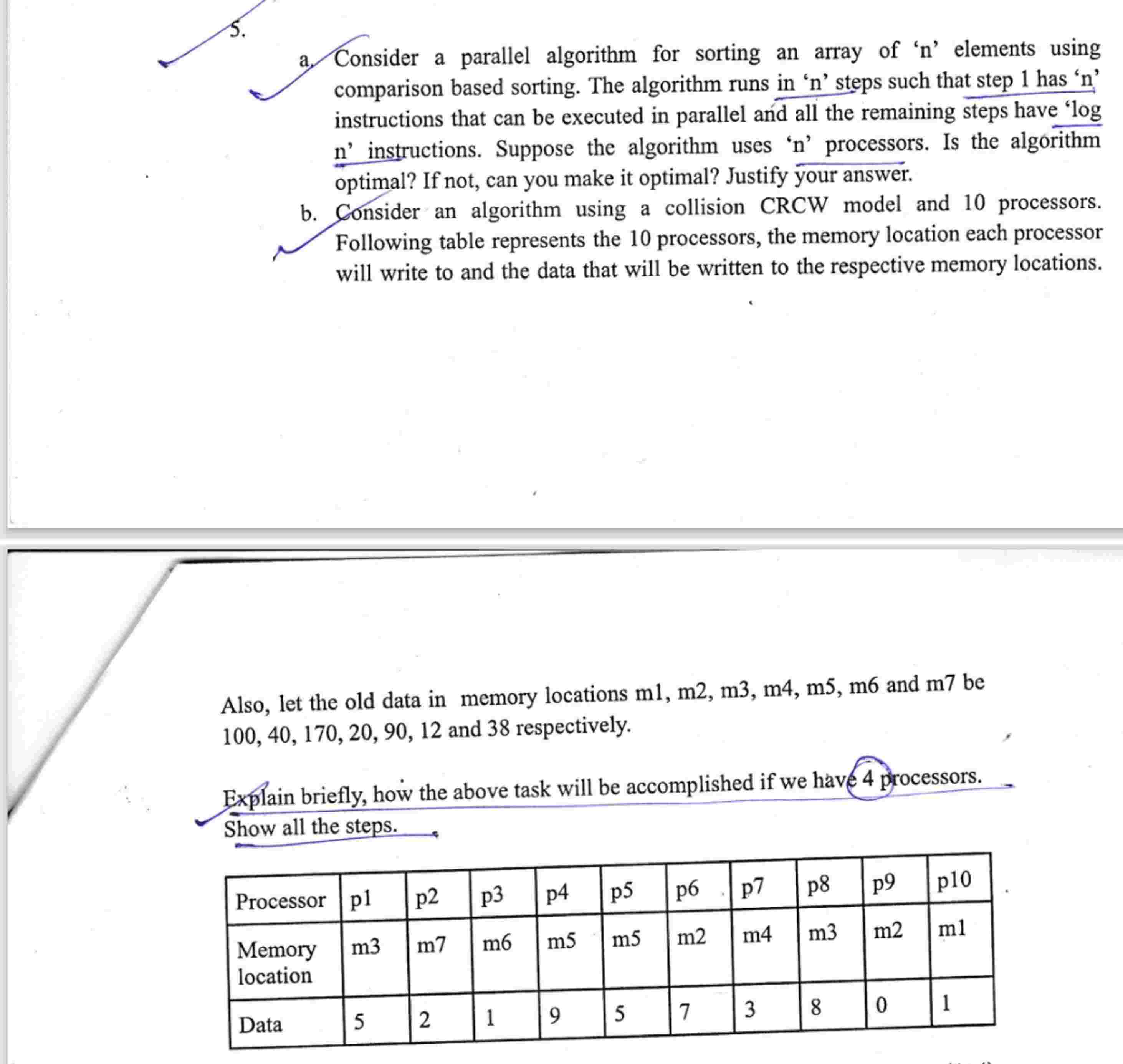 5.

a. Consider a parallel algorithm for sorting an array of ‘n’ elements using comparison based sorting. The algorithm runs in ‘n’ steps such that step 1 has ‘n’ instructions that can be executed in parallel and all the remaining steps have ‘log n’ instructions. Suppose the algorithm uses ‘n’ processors. Is the algorithm optimal? If not, can you make it optimal? Justify your answer.

b. Consider an algorithm using a collision CRCW model and 10 processors. Following table represents the 10 processors, the memory location each processor will write to and the data that will be written to the respective memory locations.

Also, let the old data in memory locations m1, m2, m3, m4, m5, m6 and m7 be 100, 40, 170, 20, 90, 12 and 38 respectively.

Explain briefly, how the above task will be accomplished if we have 4 processors. Show all the steps.

| Processor | p1 | p2 | p3 | p4 | p5 | p6 | p7 | p8 | p9 | p10 |
|---|---|---|---|---|---|---|---|---|---|---|
| Memory location | m3 | m7 | m6 | m5 | m5 | m2 | m4 | m3 | m2 | m1 |
| Data | 5 | 2 | 1 | 9 | 5 | 7 | 3 | 8 | 0 | 1 |